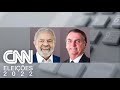 CNN
ELEIÇÕES
2022